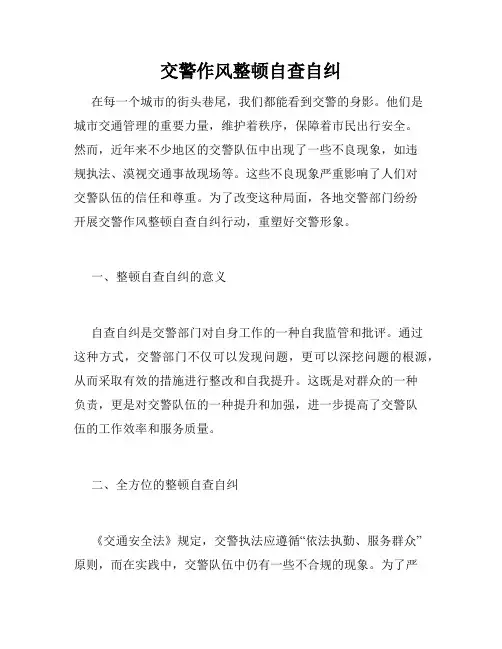 交警作风整顿自查自纠

在每一个城市的街头巷尾，我们都能看到交警的身影。他们是城市交通管理的重要力量，维护着秩序，保障着市民出行安全。然而，近年来不少地区的交警队伍中出现了一些不良现象，如违规执法、漠视交通事故现场等。这些不良现象严重影响了人们对交警队伍的信任和尊重。为了改变这种局面，各地交警部门纷纷开展交警作风整顿自查自纠行动，重塑好交警形象。

一、整顿自查自纠的意义

自查自纠是交警部门对自身工作的一种自我监管和批评。通过这种方式，交警部门不仅可以发现问题，更可以深挖问题的根源，从而采取有效的措施进行整改和自我提升。这既是对群众的一种负责，更是对交警队伍的一种提升和加强，进一步提高了交警队伍的工作效率和服务质量。

二、全方位的整顿自查自纠

《交通安全法》规定，交警执法应遵循“依法执勤、服务群众”原则，而在实践中，交警队伍中仍有一些不合规的现象。为了严